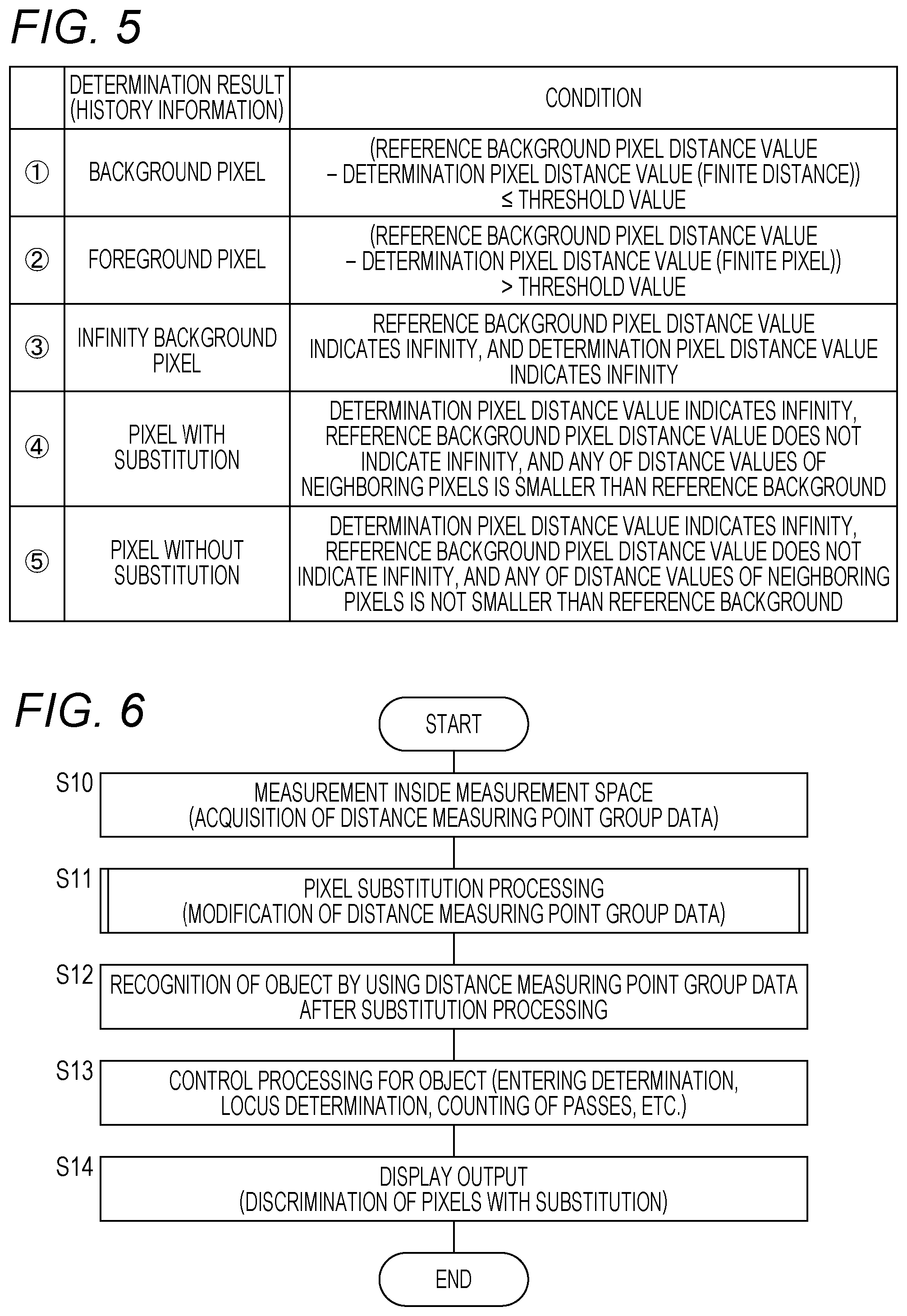 FIG. 5

| | DETERMINATION RESULT (HISTORY INFORMATION) | CONDITION |
|---|---|---|
| ① | BACKGROUND PIXEL | (REFERENCE BACKGROUND PIXEL DISTANCE VALUE − DETERMINATION PIXEL DISTANCE VALUE (FINITE DISTANCE)) ≤ THRESHOLD VALUE |
| ② | FOREGROUND PIXEL | (REFERENCE BACKGROUND PIXEL DISTANCE VALUE − DETERMINATION PIXEL DISTANCE VALUE (FINITE PIXEL)) > THRESHOLD VALUE |
| ③ | INFINITY BACKGROUND PIXEL | REFERENCE BACKGROUND PIXEL DISTANCE VALUE INDICATES INFINITY, AND DETERMINATION PIXEL DISTANCE VALUE INDICATES INFINITY |
| ④ | PIXEL WITH SUBSTITUTION | DETERMINATION PIXEL DISTANCE VALUE INDICATES INFINITY, REFERENCE BACKGROUND PIXEL DISTANCE VALUE DOES NOT INDICATE INFINITY, AND ANY OF DISTANCE VALUES OF NEIGHBORING PIXELS IS SMALLER THAN REFERENCE BACKGROUND |
| ⑤ | PIXEL WITHOUT SUBSTITUTION | DETERMINATION PIXEL DISTANCE VALUE INDICATES INFINITY, REFERENCE BACKGROUND PIXEL DISTANCE VALUE DOES NOT INDICATE INFINITY, AND ANY OF DISTANCE VALUES OF NEIGHBORING PIXELS IS NOT SMALLER THAN REFERENCE BACKGROUND |

FIG. 6

START

S10
MEASUREMENT INSIDE MEASUREMENT SPACE (ACQUISITION OF DISTANCE MEASURING POINT GROUP DATA)

S11
PIXEL SUBSTITUTION PROCESSING (MODIFICATION OF DISTANCE MEASURING POINT GROUP DATA)

S12
RECOGNITION OF OBJECT BY USING DISTANCE MEASURING POINT GROUP DATA AFTER SUBSTITUTION PROCESSING

S13
CONTROL PROCESSING FOR OBJECT (ENTERING DETERMINATION, LOCUS DETERMINATION, COUNTING OF PASSES, ETC.)

S14
DISPLAY OUTPUT (DISCRIMINATION OF PIXELS WITH SUBSTITUTION)

END